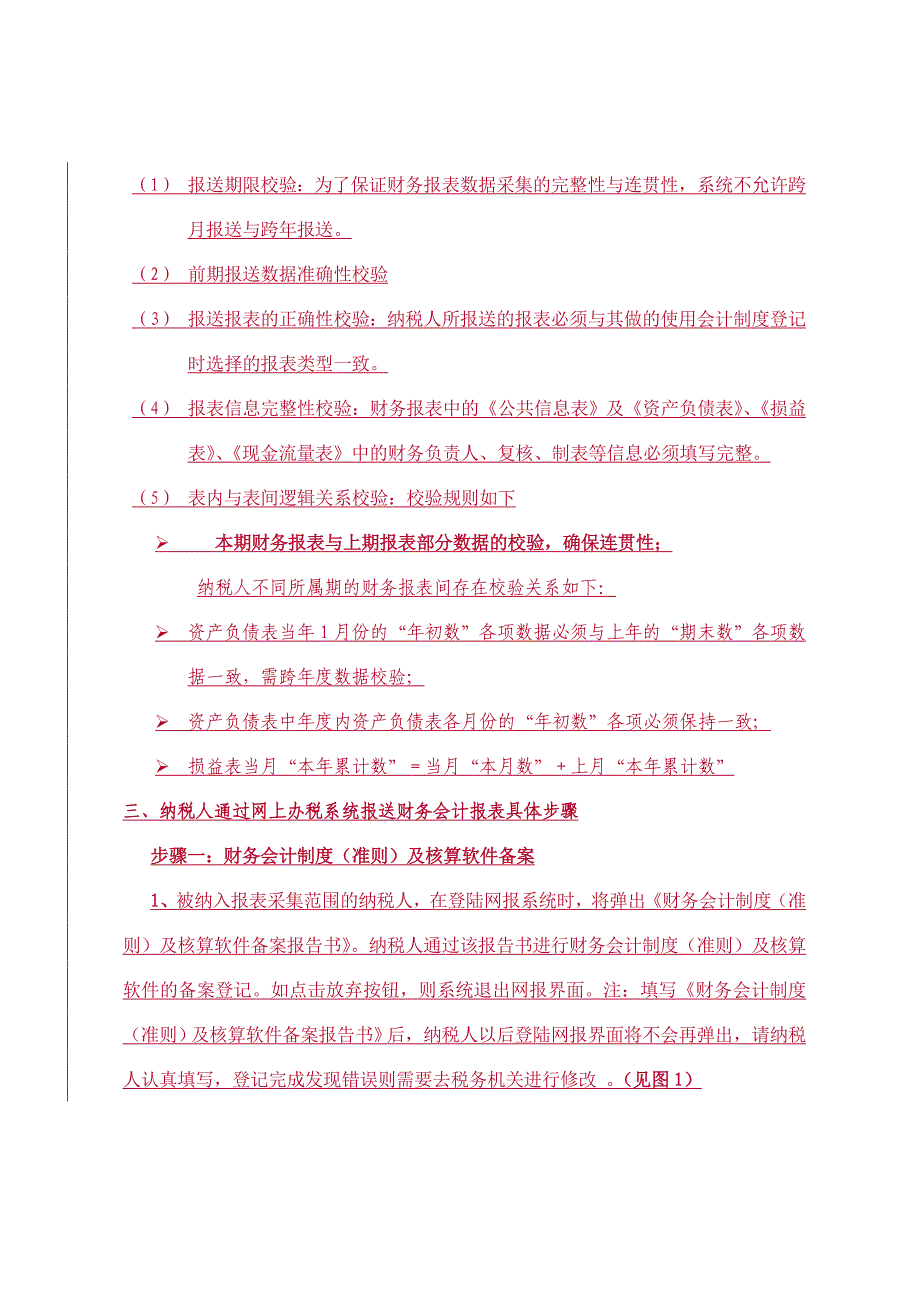 （1） 报送期限校验：为了保证财务报表数据采集的完整性与连贯性，系统不允许跨月报送与跨年报送。

（2） 前期报送数据准确性校验

（3） 报送报表的正确性校验：纳税人所报送的报表必须与其做的使用会计制度登记时选择的报表类型一致。

（4） 报表信息完整性校验：财务报表中的《公共信息表》及《资产负债表》、《损益表》、《现金流量表》中的财务负责人、复核、制表等信息必须填写完整。

（5） 表内与表间逻辑关系校验：校验规则如下

➢ 本期财务报表与上期报表部分数据的校验，确保连贯性：

纳税人不同所属期的财务报表间存在校验关系如下：

➢ 资产负债表当年 1 月份的“年初数”各项数据必须与上年的“期末数”各项数据一致，需跨年度数据校验；

➢ 资产负债表中年度内资产负债表各月份的“年初数”各项必须保持一致；

➢ 损益表当月“本年累计数” = 当月“本月数” + 上月“本年累计数”

三、纳税人通过网上办税系统报送财务会计报表具体步骤

步骤一：财务会计制度（准则）及核算软件备案

1、被纳入报表采集范围的纳税人，在登陆网报系统时，将弹出《财务会计制度（准则）及核算软件备案报告书》。纳税人通过该报告书进行财务会计制度（准则）及核算软件的备案登记。如点击放弃按钮，则系统退出网报界面。注：填写《财务会计制度（准则）及核算软件备案报告书》后，纳税人以后登陆网报界面将不会再弹出，请纳税人认真填写，登记完成发现错误则需要去税务机关进行修改 。（见图 1）